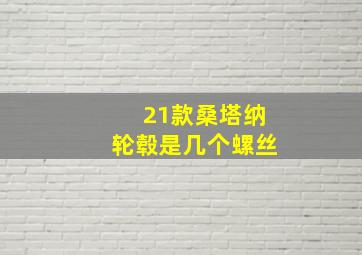 21款桑塔纳
轮毂是几个螺丝